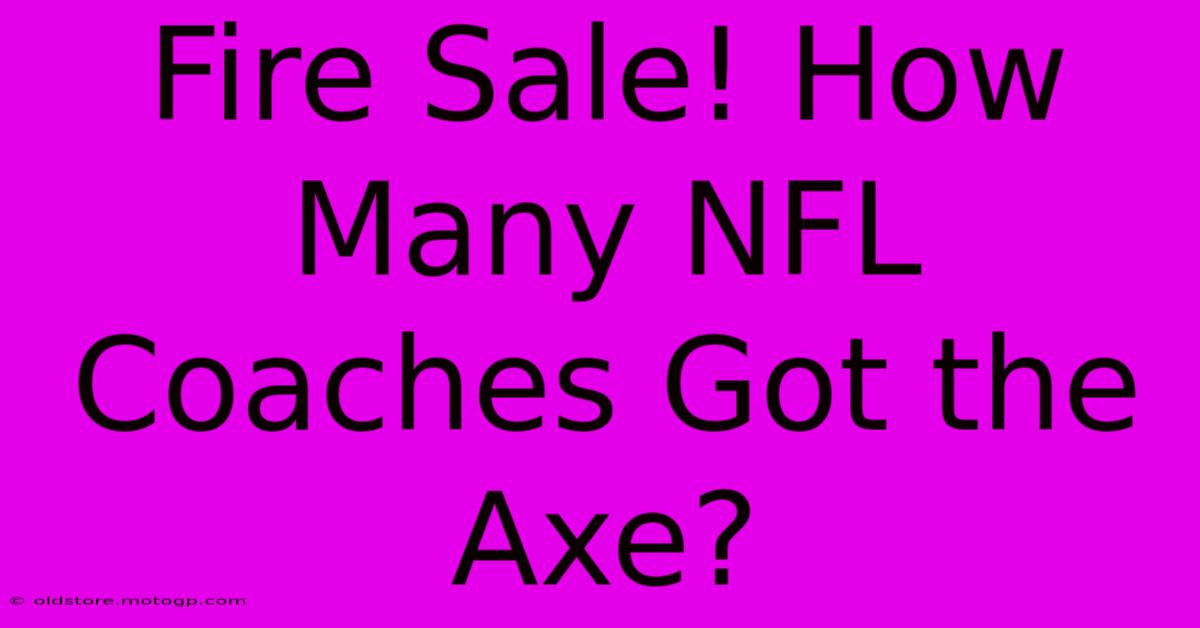 Fire Sale! How Many NFL Coaches Got the Axe?

© oldstore.motogp.com